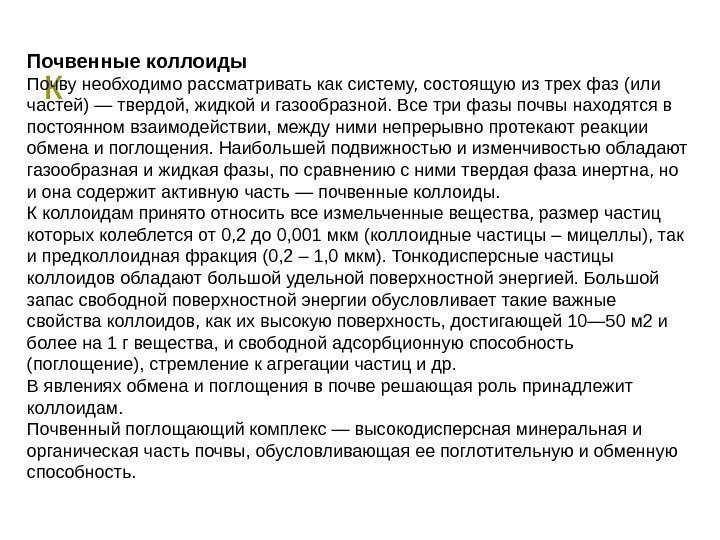 Почвенные коллоиды

К

Почву необходимо рассматривать как систему, состоящую из трех фаз (или частей) — твердой, жидкой и газообразной. Все три фазы почвы находятся в постоянном взаимодействии, между ними непрерывно протекают реакции обмена и поглощения. Наибольшей подвижностью и изменчивостью обладают газообразная и жидкая фазы, по сравнению с ними твердая фаза инертна, но и она содержит активную часть — почвенные коллоиды.

К коллоидам принято относить все измельченные вещества, размер частиц которых колеблется от 0,2 до 0,001 мкм (коллоидные частицы – мицеллы), так и предколлоидная фракция (0,2 – 1,0 мкм). Тонкодисперсные частицы коллоидов обладают большой удельной поверхностной энергией. Большой запас свободной поверхностной энергии обусловливает такие важные свойства коллоидов, как их высокую поверхность, достигающей 10—50 м2 и более на 1 г вещества, и свободной адсорбционную способность (поглощение), стремление к агрегации частиц и др.

В явлениях обмена и поглощения в почве решающая роль принадлежит коллоидам.

Почвенный поглощающий комплекс — высокодисперсная минеральная и органическая часть почвы, обусловливающая ее поглотительную и обменную способность.